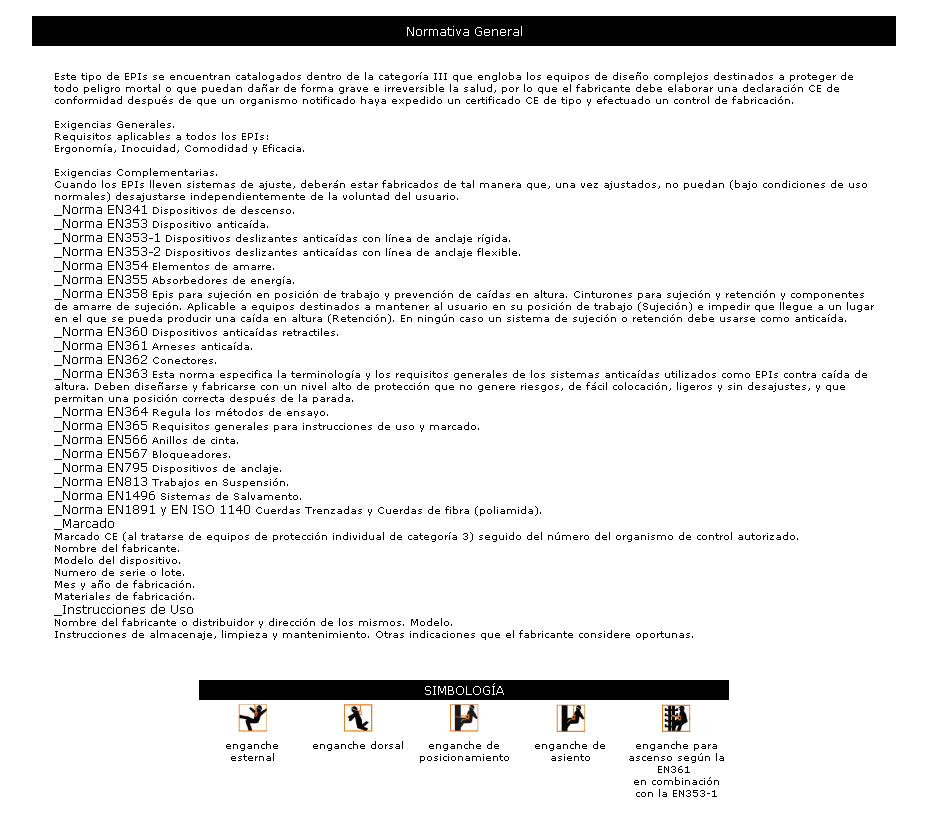 Normativa General

Este tipo de EPIs se encuentran catalogados dentro de la categoría III que engloba los equipos de diseño complejos destinados a proteger de todo peligro mortal o que puedan dañar de forma grave e irreversible la salud, por lo que el fabricante debe elaborar una declaración CE de conformidad después de que un organismo notificado haya expedido un certificado CE de tipo y efectuado un control de fabricación.

Exigencias Generales.
Requisitos aplicables a todos los EPIs:
Ergonomía, Inocuidad, Comodidad y Eficacia.

Exigencias Complementarias.
Cuando los EPIs lleven sistemas de ajuste, deberán estar fabricados de tal manera que, una vez ajustados, no puedan (bajo condiciones de uso normales) desajustarse independientemente de la voluntad del usuario.
_Norma EN341 Dispositivos de descenso.
_Norma EN353 Dispositivo anticaída.
_Norma EN353-1 Dispositivos deslizantes anticaídas con línea de anclaje rígida.
_Norma EN353-2 Dispositivos deslizantes anticaídas con línea de anclaje flexible.
_Norma EN354 Elementos de amarre.
_Norma EN355 Absorbedores de energía.
_Norma EN358 Epis para sujeción en posición de trabajo y prevención de caídas en altura. Cinturones para sujeción y retención y componentes de amarre de sujeción. Aplicable a equipos destinados a mantener al usuario en su posición de trabajo (Sujeción) e impedir que llegue a un lugar en el que se pueda producir una caída en altura (Retención). En ningún caso un sistema de sujeción o retención debe usarse como anticaída.
_Norma EN360 Dispositivos anticaídas retractiles.
_Norma EN361 Arneses anticaída.
_Norma EN362 Conectores.
_Norma EN363 Esta norma especifica la terminología y los requisitos generales de los sistemas anticaídas utilizados como EPIs contra caída de altura. Deben diseñarse y fabricarse con un nivel alto de protección que no genere riesgos, de fácil colocación, ligeros y sin desajustes, y que permitan una posición correcta después de la parada.
_Norma EN364 Regula los métodos de ensayo.
_Norma EN365 Requisitos generales para instrucciones de uso y marcado.
_Norma EN566 Anillos de cinta.
_Norma EN567 Bloqueadores.
_Norma EN795 Dispositivos de anclaje.
_Norma EN813 Trabajos en Suspensión.
_Norma EN1496 Sistemas de Salvamento.
_Norma EN1891 y EN ISO 1140 Cuerdas Trenzadas y Cuerdas de fibra (poliamida).
_Marcado
Marcado CE (al tratarse de equipos de protección individual de categoría 3) seguido del número del organismo de control autorizado.
Nombre del fabricante.
Modelo del dispositivo.
Numero de serie o lote.
Mes y año de fabricación.
Materiales de fabricación.
_Instrucciones de Uso
Nombre del fabricante o distribuidor y dirección de los mismos. Modelo.
Instrucciones de almacenaje, limpieza y mantenimiento. Otras indicaciones que el fabricante considere oportunas.

SIMBOLOGÍA

enganche esternal

enganche dorsal

enganche de posicionamiento

enganche de asiento

enganche para ascenso según la EN361 en combinación con la EN353-1